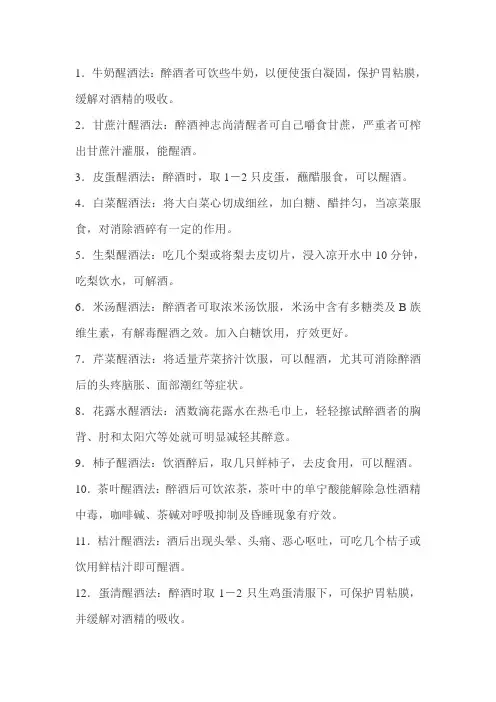 1．牛奶醒酒法：醉酒者可饮些牛奶，以便使蛋白凝固，保护胃粘膜，缓解对酒精的吸收。

2．甘蔗汁醒酒法：醉酒神志尚清醒者可自己嚼食甘蔗，严重者可榨出甘蔗汁灌服，能醒酒。

3．皮蛋醒酒法：醉酒时，取 1－2 只皮蛋，蘸醋服食，可以醒酒。

4．白菜醒酒法：将大白菜心切成细丝，加白糖、醋拌匀，当凉菜服食，对消除酒碎有一定的作用。

5．生梨醒酒法：吃几个梨或将梨去皮切片，浸入凉开水中 10 分钟，吃梨饮水，可解酒。

6．米汤醒酒法：醉酒者可取浓米汤饮服，米汤中含有多糖类及 B 族维生素，有解毒醒酒之效。加入白糖饮用，疗效更好。

7．芹菜醒酒法：将适量芹菜挤汁饮服，可以醒酒，尤其可消除醉酒后的头疼脑胀、面部潮红等症状。

8．花露水醒酒法：洒数滴花露水在热毛巾上，轻轻擦试醉酒者的胸背、肘和太阳穴等处就可明显减轻其醉意。

9．柿子醒酒法：饮酒醉后，取几只鲜柿子，去皮食用，可以醒酒。

10．茶叶醒酒法：醉酒后可饮浓茶，茶叶中的单宁酸能解除急性酒精中毒，咖啡碱、茶碱对呼吸抑制及昏睡现象有疗效。

11．桔汁醒酒法：酒后出现头晕、头痛、恶心呕吐，可吃几个桔子或饮用鲜桔汁即可醒酒。

12．蛋清醒酒法：醉酒时取 1－2 只生鸡蛋清服下，可保护胃粘膜，并缓解对酒精的吸收。